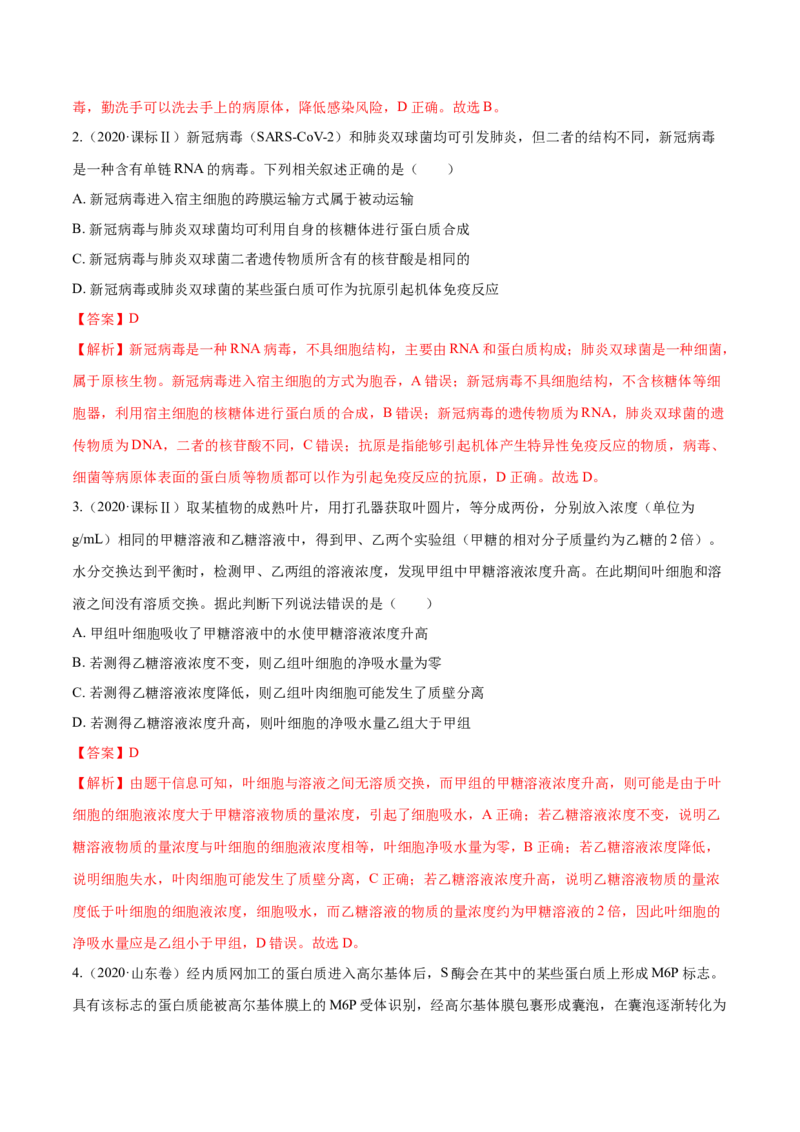 毒，勤洗手可以洗去手上的病原体，降低感染风险，D正确。故选B。

2.（2020·课标Ⅱ）新冠病毒（SARS-CoV-2）和肺炎双球菌均可引发肺炎，但二者的结构不同，新冠病毒是一种含有单链RNA的病毒。下列相关叙述正确的是（　　）

A.新冠病毒进入宿主细胞的跨膜运输方式属于被动运输

B.新冠病毒与肺炎双球菌均可利用自身的核糖体进行蛋白质合成

C.新冠病毒与肺炎双球菌二者遗传物质所含有的核苷酸是相同的

D.新冠病毒或肺炎双球菌的某些蛋白质可作为抗原引起机体免疫反应

【答案】D

【解析】新冠病毒是一种RNA病毒，不具细胞结构，主要由RNA和蛋白质构成；肺炎双球菌是一种细菌，属于原核生物。新冠病毒进入宿主细胞的方式为胞吞，A错误；新冠病毒不具细胞结构，不含核糖体等细胞器，利用宿主细胞的核糖体进行蛋白质的合成，B错误；新冠病毒的遗传物质为RNA，肺炎双球菌的遗传物质为DNA，二者的核苷酸不同，C错误；抗原是指能够引起机体产生特异性免疫反应的物质，病毒、细菌等病原体表面的蛋白质等物质都可以作为引起免疫反应的抗原，D正确。故选D。

3.（2020·课标Ⅱ）取某植物的成熟叶片，用打孔器获取叶圆片，等分成两份，分别放入浓度（单位为g/mL）相同的甲糖溶液和乙糖溶液中，得到甲、乙两个实验组（甲糖的相对分子质量约为乙糖的2倍）。水分交换达到平衡时，检测甲、乙两组的溶液浓度，发现甲组中甲糖溶液浓度升高。在此期间叶细胞和溶液之间没有溶质交换。据此判断下列说法错误的是（　　）

A.甲组叶细胞吸收了甲糖溶液中的水使甲糖溶液浓度升高

B.若测得乙糖溶液浓度不变，则乙组叶细胞的净吸水量为零

C.若测得乙糖溶液浓度降低，则乙组叶肉细胞可能发生了质壁分离

D.若测得乙糖溶液浓度升高，则叶细胞的净吸水量乙组大于甲组

【答案】D

【解析】由题干信息可知，叶细胞与溶液之间无溶质交换，而甲组的甲糖溶液浓度升高，则可能是由于叶细胞的细胞液浓度大于甲糖溶液物质的量浓度，引起了细胞吸水，A正确；若乙糖溶液浓度不变，说明乙糖溶液物质的量浓度与叶细胞的细胞液浓度相等，叶细胞净吸水量为零，B正确；若乙糖溶液浓度降低，说明细胞失水，叶肉细胞可能发生了质壁分离，C正确；若乙糖溶液浓度升高，说明乙糖溶液物质的量浓度低于叶细胞的细胞液浓度，细胞吸水，而乙糖溶液的物质的量浓度约为甲糖溶液的2倍，因此叶细胞的净吸水量应是乙组小于甲组，D错误。故选D。

4.（2020·山东卷）经内质网加工的蛋白质进入高尔基体后，S酶会在其中的某些蛋白质上形成M6P标志。具有该标志的蛋白质能被高尔基体膜上的M6P受体识别，经高尔基体膜包裹形成囊泡，在囊泡逐渐转化为